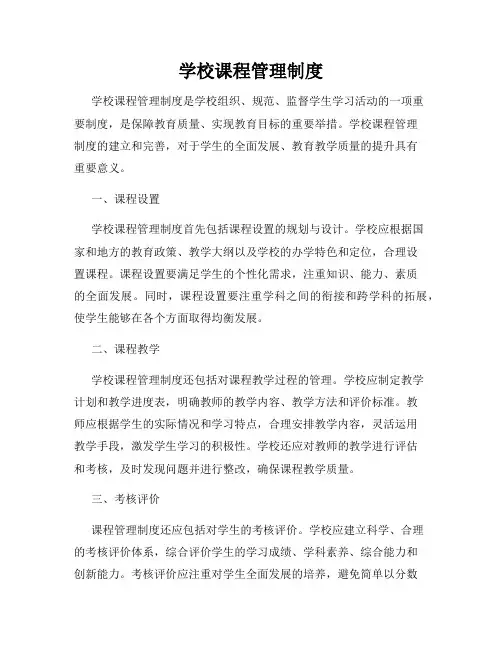 学校课程管理制度

学校课程管理制度是学校组织、规范、监督学生学习活动的一项重要制度，是保障教育质量、实现教育目标的重要举措。学校课程管理制度的建立和完善，对于学生的全面发展、教育教学质量的提升具有重要意义。

一、课程设置

学校课程管理制度首先包括课程设置的规划与设计。学校应根据国家和地方的教育政策、教学大纲以及学校的办学特色和定位，合理设置课程。课程设置要满足学生的个性化需求，注重知识、能力、素质的全面发展。同时，课程设置要注重学科之间的衔接和跨学科的拓展，使学生能够在各个方面取得均衡发展。

二、课程教学

学校课程管理制度还包括对课程教学过程的管理。学校应制定教学计划和教学进度表，明确教师的教学内容、教学方法和评价标准。教师应根据学生的实际情况和学习特点，合理安排教学内容，灵活运用教学手段，激发学生学习的积极性。学校还应对教师的教学进行评估和考核，及时发现问题并进行整改，确保课程教学质量。

三、考核评价

课程管理制度还应包括对学生的考核评价。学校应建立科学、合理的考核评价体系，综合评价学生的学习成绩、学科素养、综合能力和创新能力。考核评价应注重对学生全面发展的培养，避免简单以分数